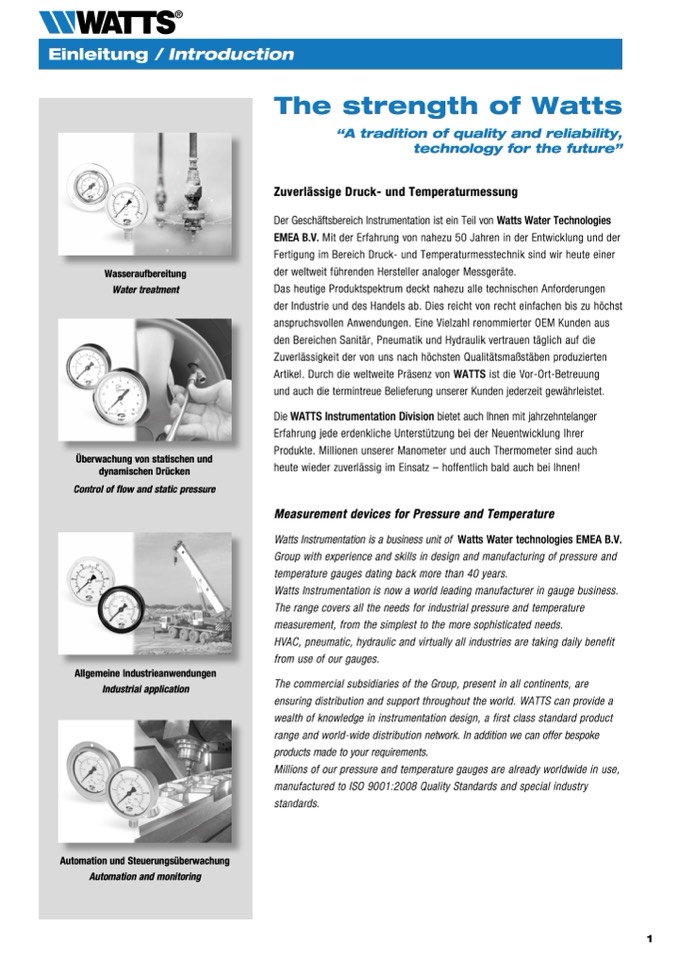 WATTS®

Einleitung / Introduction

Wasseraufbereitung
Water treatment

Überwachung von statischen und dynamischen Drücken
Control of flow and static pressure

Allgemeine Industrieanwendungen
Industrial application

Automation und Steuerungsüberwachung
Automation and monitoring

The strength of Watts

"A tradition of quality and reliability, technology for the future"

Zuverlässige Druck- und Temperaturmessung

Der Geschäftsbereich Instrumentation ist ein Teil von Watts Water Technologies EMEA B.V. Mit der Erfahrung von nahezu 50 Jahren in der Entwicklung und der Fertigung im Bereich Druck- und Temperaturmesstechnik sind wir heute einer der weltweit führenden Hersteller analoger Messgeräte.
Das heutige Produktspektrum deckt nahezu alle technischen Anforderungen der Industrie und des Handels ab. Dies reicht von recht einfachen bis zu höchst anspruchsvollen Anwendungen. Eine Vielzahl renommierter OEM Kunden aus den Bereichen Sanitär, Pneumatik und Hydraulik vertrauen täglich auf die Zuverlässigkeit der von uns nach höchsten Qualitätsmaßstäben produzierten Artikel. Durch die weltweite Präsenz von WATTS ist die Vor-Ort-Betreuung und auch die termintreue Belieferung unserer Kunden jederzeit gewährleistet.

Die WATTS Instrumentation Division bietet auch Ihnen mit jahrzehntelanger Erfahrung jede erdenkliche Unterstützung bei der Neuentwicklung Ihrer Produkte. Millionen unserer Manometer und auch Thermometer sind auch heute wieder zuverlässig im Einsatz – hoffentlich bald auch bei Ihnen!

Measurement devices for Pressure and Temperature

Watts Instrumentation is a business unit of Watts Water technologies EMEA B.V. Group with experience and skills in design and manufacturing of pressure and temperature gauges dating back more than 40 years.
Watts Instrumentation is now a world leading manufacturer in gauge business. The range covers all the needs for industrial pressure and temperature measurement, from the simplest to the more sophisticated needs.
HVAC, pneumatic, hydraulic and virtually all industries are taking daily benefit from use of our gauges.

The commercial subsidiaries of the Group, present in all continents, are ensuring distribution and support throughout the world. WATTS can provide a wealth of knowledge in instrumentation design, a first class standard product range and world-wide distribution network. In addition we can offer bespoke products made to your requirements.
Millions of our pressure and temperature gauges are already worldwide in use, manufactured to ISO 9001:2008 Quality Standards and special industry standards.

1